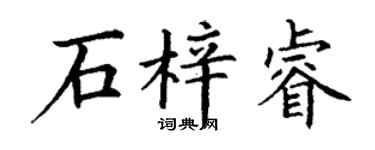 石梓睿

词典网